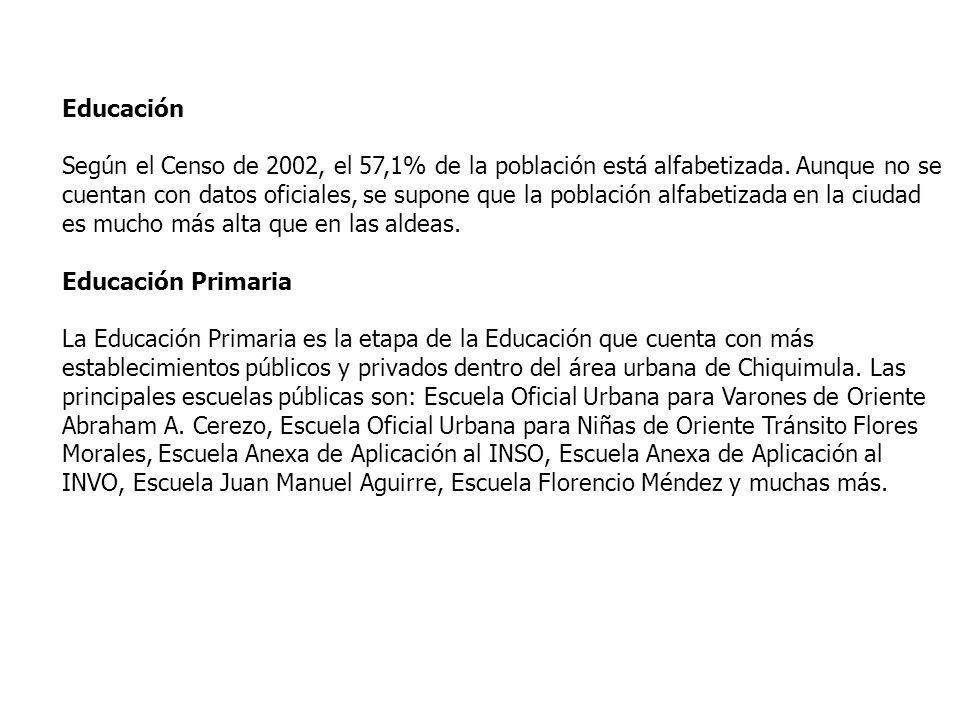 Educación

Según el Censo de 2002, el 57,1% de la población está alfabetizada. Aunque no se cuentan con datos oficiales, se supone que la población alfabetizada en la ciudad es mucho más alta que en las aldeas.

Educación Primaria

La Educación Primaria es la etapa de la Educación que cuenta con más establecimientos públicos y privados dentro del área urbana de Chiquimula. Las principales escuelas públicas son: Escuela Oficial Urbana para Varones de Oriente Abraham A. Cerezo, Escuela Oficial Urbana para Niñas de Oriente Tránsito Flores Morales, Escuela Anexa de Aplicación al INSO, Escuela Anexa de Aplicación al INVO, Escuela Juan Manuel Aguirre, Escuela Florencio Méndez y muchas más.